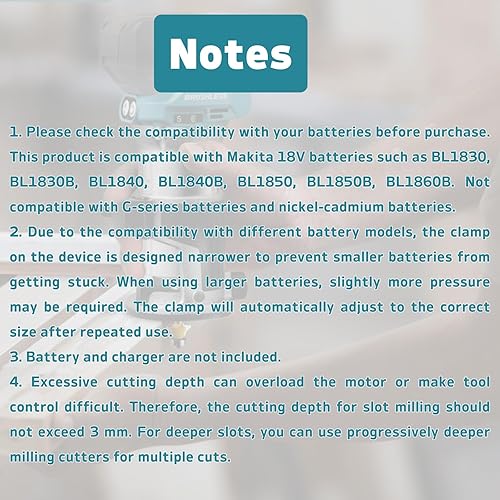 Notes

1. Please check the compatibility with your batteries before purchase. This product is compatible with Makita 18V batteries such as BL1830, BL1830B, BL1840, BL1840B, BL1850, BL1850B, BL1860B. Not compatible with G-series batteries and nickel-cadmium batteries.

2. Due to the compatibility with different battery models, the clamp on the device is designed narrower to prevent smaller batteries from getting stuck. When using larger batteries, slightly more pressure may be required. The clamp will automatically adjust to the correct size after repeated use.

3. Battery and charger are not included.

4. Excessive cutting depth can overload the motor or make tool control difficult. Therefore, the cutting depth for slot milling should not exceed 3 mm. For deeper slots, you can use progressively deeper milling cutters for multiple cuts.